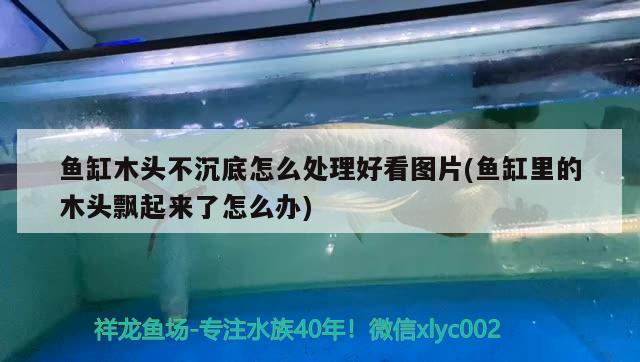 鱼缸木头不沉底怎么处理好看图片(鱼缸里的木头飘起来了怎么办)

祥龙鱼场-专注水族40年！微信xlyc002